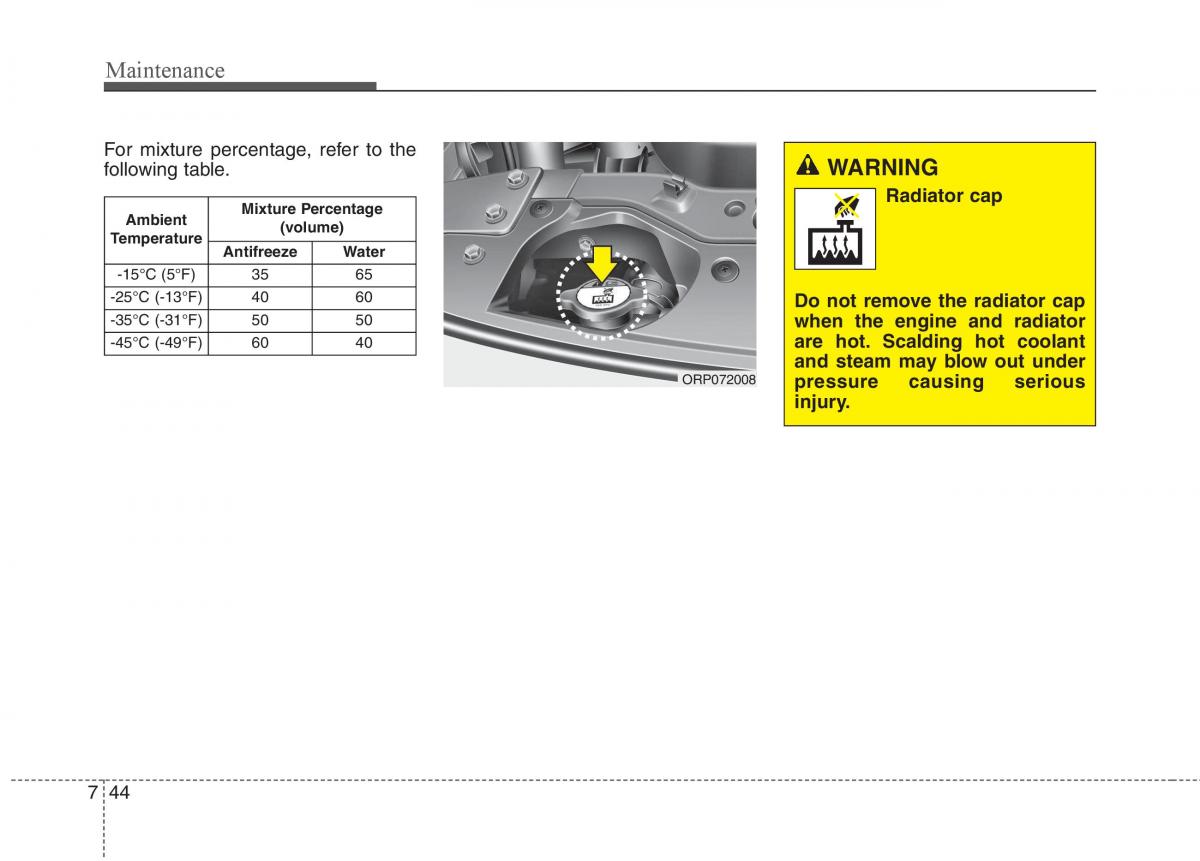 Maintenance

For mixture percentage, refer to the following table.

| Ambient Temperature | Mixture Percentage (volume) | |
|---|---|---|
| | Antifreeze | Water |
| -15°C (5°F) | 35 | 65 |
| -25°C (-13°F) | 40 | 60 |
| -35°C (-31°F) | 50 | 50 |
| -45°C (-49°F) | 60 | 40 |

ORP072008

WARNING

Radiator cap

Do not remove the radiator cap when the engine and radiator are hot. Scalding hot coolant and steam may blow out under pressure causing serious injury.

7 44